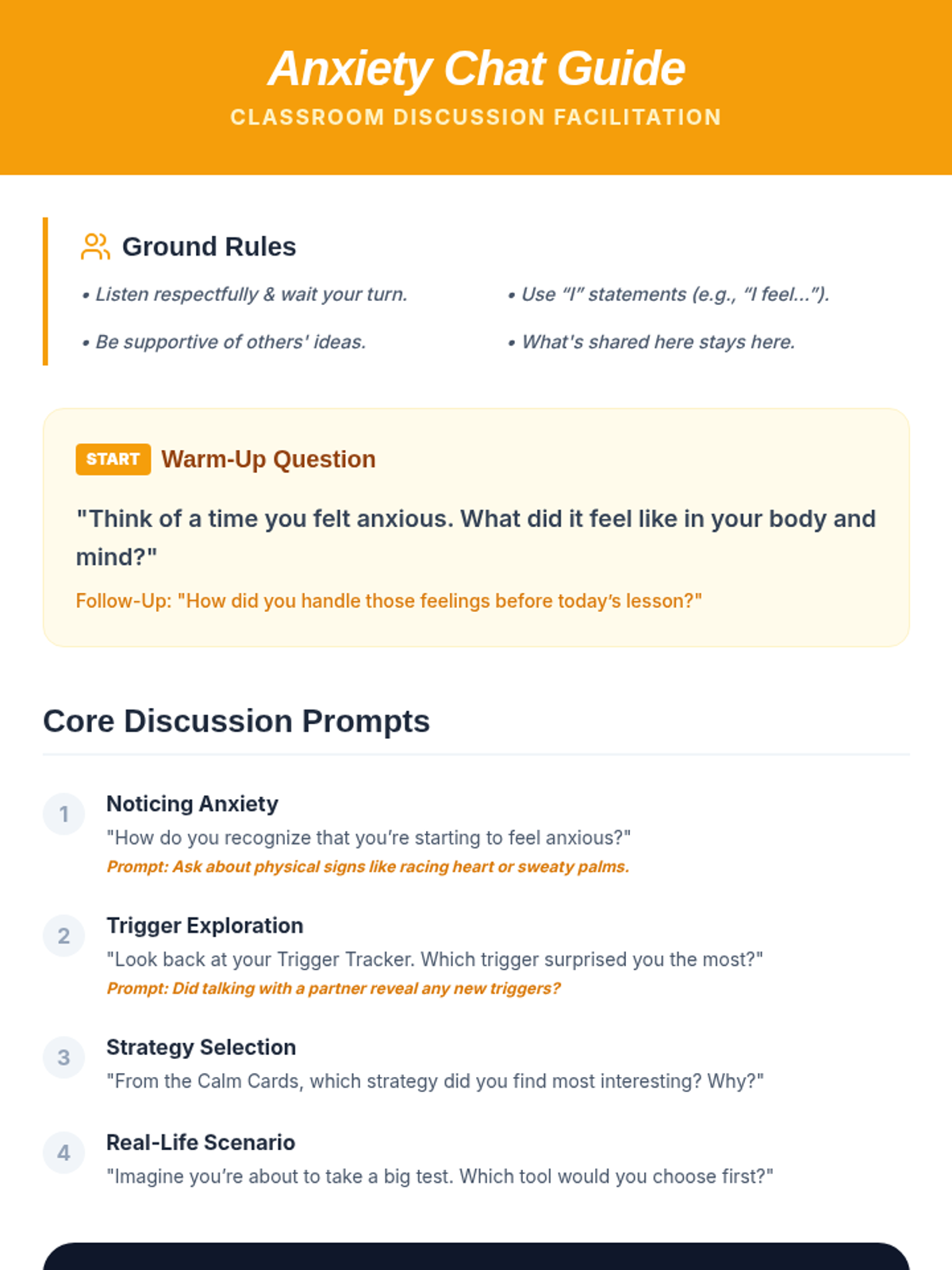 Anxiety Chat Guide
CLASSROOM DISCUSSION FACILITATION

Ground Rules

• Listen respectfully & wait your turn.

• Be supportive of others' ideas.

• Use "I" statements (e.g., "I feel...").

• What's shared here stays here.

START Warm-Up Question

"Think of a time you felt anxious. What did it feel like in your body and mind?"

Follow-Up: "How did you handle those feelings before today's lesson?"

Core Discussion Prompts

1
Noticing Anxiety
"How do you recognize that you're starting to feel anxious?"
Prompt: Ask about physical signs like racing heart or sweaty palms.

2
Trigger Exploration
"Look back at your Trigger Tracker. Which trigger surprised you the most?"
Prompt: Did talking with a partner reveal any new triggers?

3
Strategy Selection
"From the Calm Cards, which strategy did you find most interesting? Why?"

4
Real-Life Scenario
"Imagine you're about to take a big test. Which tool would you choose first?"